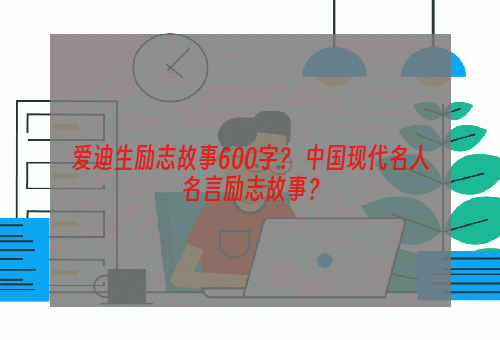 爱迪生励志故事600字？中国现代名人名言励志故事？